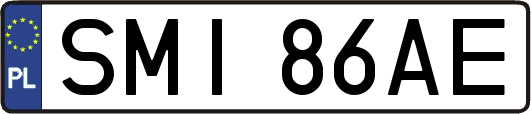 PL
SMI 86AE